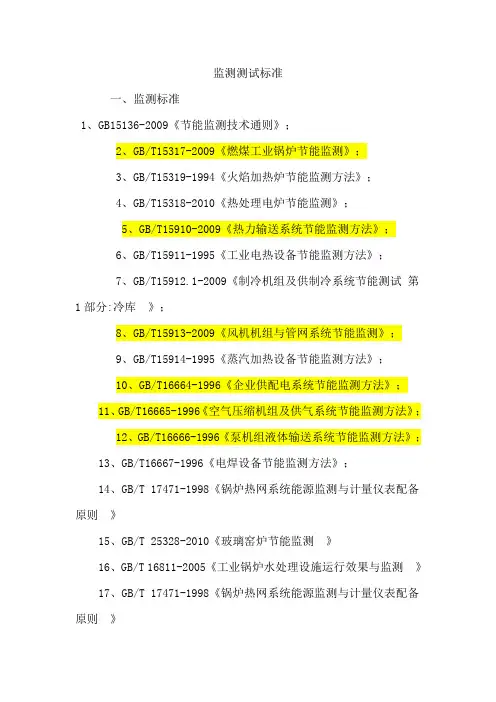 监测测试标准

一、监测标准

1、GB15136-2009《节能监测技术通则》；

2、GB/T15317-2009《燃煤工业锅炉节能监测》；

3、GB/T15319-1994《火焰加热炉节能监测方法》；

4、GB/T15318-2010《热处理电炉节能监测》；

5、GB/T15910-2009《热力输送系统节能监测方法》；

6、GB/T15911-1995《工业电热设备节能监测方法》；

7、GB/T15912.1-2009《制冷机组及供制冷系统节能测试 第1部分:冷库 》；

8、GB/T15913-2009《风机机组与管网系统节能监测》；

9、GB/T15914-1995《蒸汽加热设备节能监测方法》；

10、GB/T16664-1996《企业供配电系统节能监测方法》；

11、GB/T16665-1996《空气压缩机组及供气系统节能监测方法》；

12、GB/T16666-1996《泵机组液体输送系统节能监测方法》；

13、GB/T16667-1996《电焊设备节能监测方法》；

14、GB/T 17471-1998《锅炉热网系统能源监测与计量仪表配备原则 》

15、GB/T 25328-2010《玻璃窑炉节能监测 》

16、GB/T 16811-2005《工业锅炉水处理设施运行效果与监测 》

17、GB/T 17471-1998《锅炉热网系统能源监测与计量仪表配备原则 》